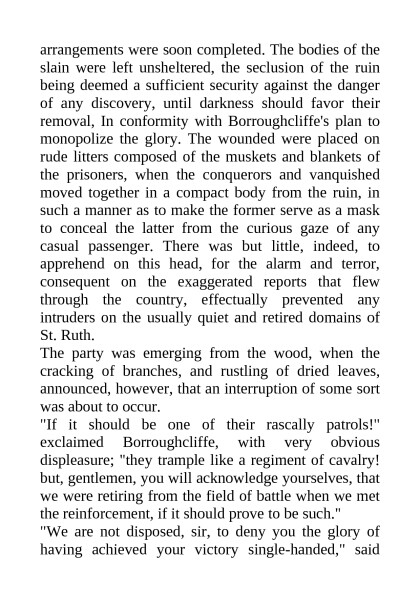 arrangements were soon completed. The bodies of the slain were left unsheltered, the seclusion of the ruin being deemed a sufficient security against the danger of any discovery, until darkness should favor their removal, In conformity with Borroughcliffe's plan to monopolize the glory. The wounded were placed on rude litters composed of the muskets and blankets of the prisoners, when the conquerors and vanquished moved together in a compact body from the ruin, in such a manner as to make the former serve as a mask to conceal the latter from the curious gaze of any casual passenger. There was but little, indeed, to apprehend on this head, for the alarm and terror, consequent on the exaggerated reports that flew through the country, effectually prevented any intruders on the usually quiet and retired domains of St. Ruth.
The party was emerging from the wood, when the cracking of branches, and rustling of dried leaves, announced, however, that an interruption of some sort was about to occur.
"If it should be one of their rascally patrols!" exclaimed Borroughcliffe, with very obvious displeasure; "they trample like a regiment of cavalry! but, gentlemen, you will acknowledge yourselves, that we were retiring from the field of battle when we met the reinforcement, if it should prove to be such."
"We are not disposed, sir, to deny you the glory of having achieved your victory single-handed," said